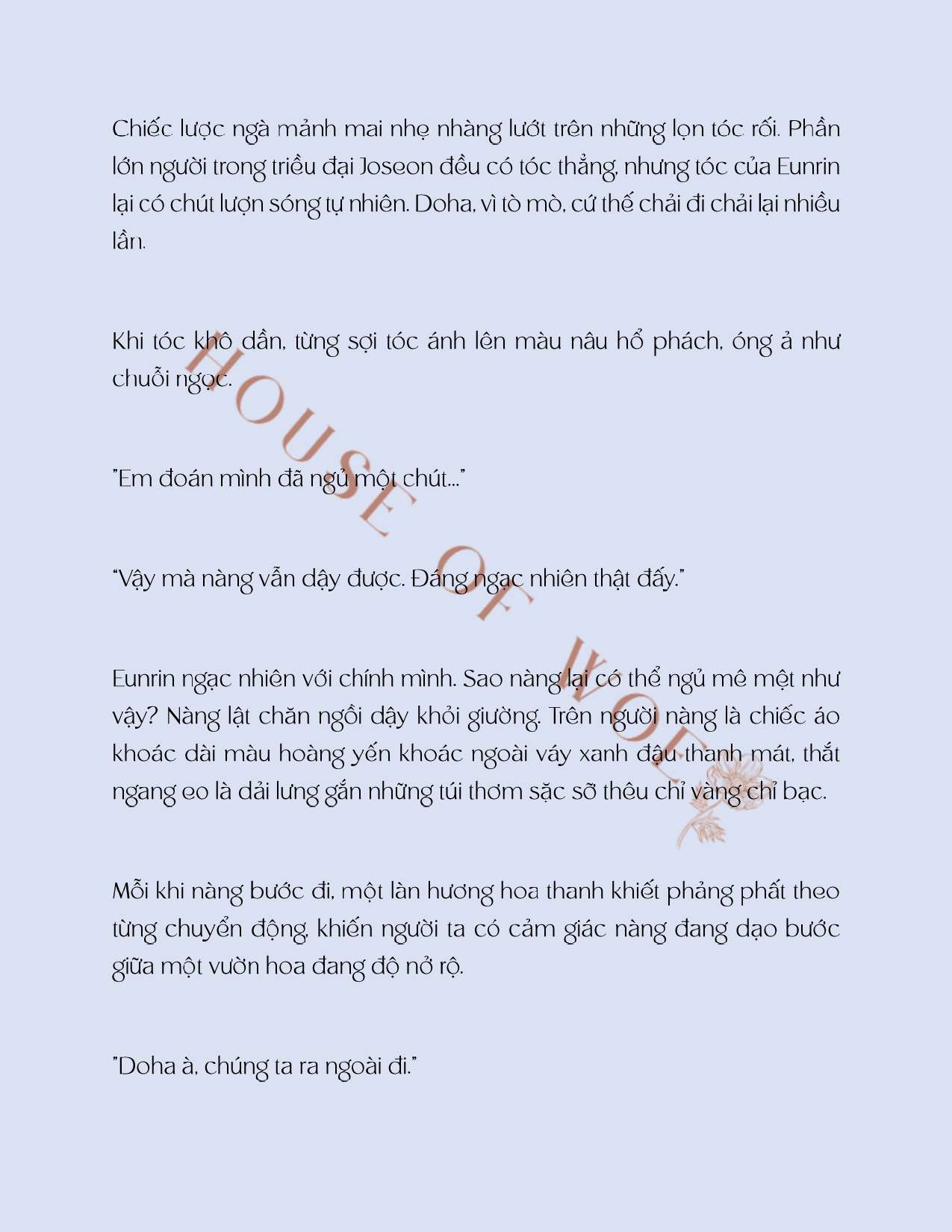 Chiếc lược ngà mảnh mai nhẹ nhàng lướt trên những lọn tóc rối. Phần lớn người trong triều đại Joseon đều có tóc thẳng, nhưng tóc của Eunrin lại có chút lượn sóng tự nhiên. Doha, vì tò mò, cứ thế chải đi chải lại nhiều lần.

Khi tóc khô dần, từng sợi tóc ánh lên màu nâu hổ phách, óng ả như chuỗi ngọc.

"Em đoán mình đã ngủ một chút..."

"Vậy mà nàng vẫn dậy được. Đáng ngạc nhiên thật đấy."

Eunrin ngạc nhiên với chính mình. Sao nàng lại có thể ngủ mê mệt như vậy? Nàng lật chăn ngồi dậy khỏi giường. Trên người nàng là chiếc áo khoác dài màu hoàng yến khoác ngoài váy xanh đậu thanh mát, thắt ngang eo là dải lưng gắn những túi thơm sặc sỡ thêu chỉ vàng chỉ bạc.

Mỗi khi nàng bước đi, một làn hương hoa thanh khiết phảng phất theo từng chuyển động, khiến người ta có cảm giác nàng đang dạo bước giữa một vườn hoa đang độ nở rộ.

"Doha à, chúng ta ra ngoài đi."

HOUSE OF WOLF